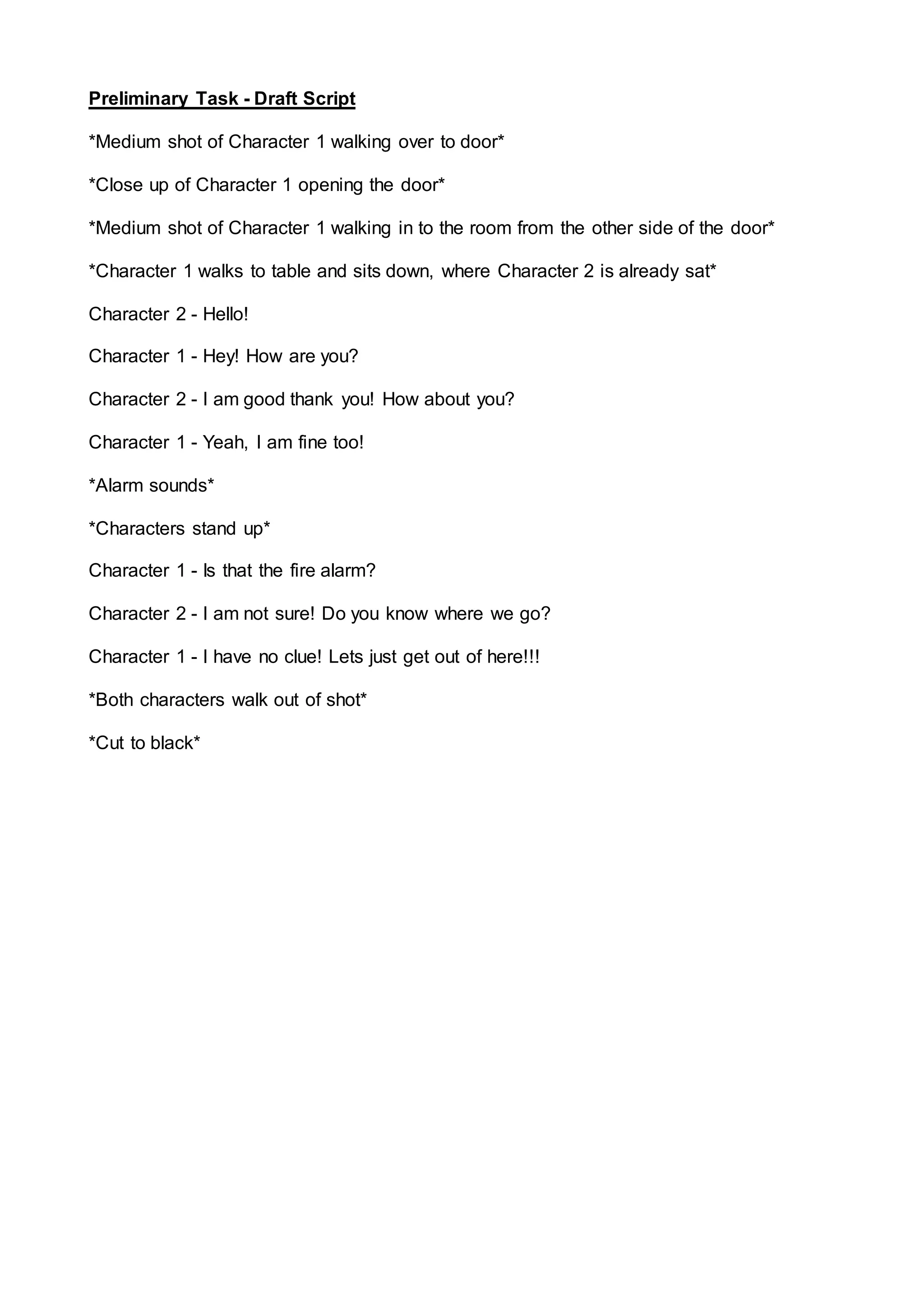 Preliminary Task - Draft Script

*Medium shot of Character 1 walking over to door*

*Close up of Character 1 opening the door*

*Medium shot of Character 1 walking in to the room from the other side of the door*

*Character 1 walks to table and sits down, where Character 2 is already sat*

Character 2 - Hello!

Character 1 - Hey! How are you?

Character 2 - I am good thank you! How about you?

Character 1 - Yeah, I am fine too!

*Alarm sounds*

*Characters stand up*

Character 1 - Is that the fire alarm?

Character 2 - I am not sure! Do you know where we go?

Character 1 - I have no clue! Lets just get out of here!!!

*Both characters walk out of shot*

*Cut to black*